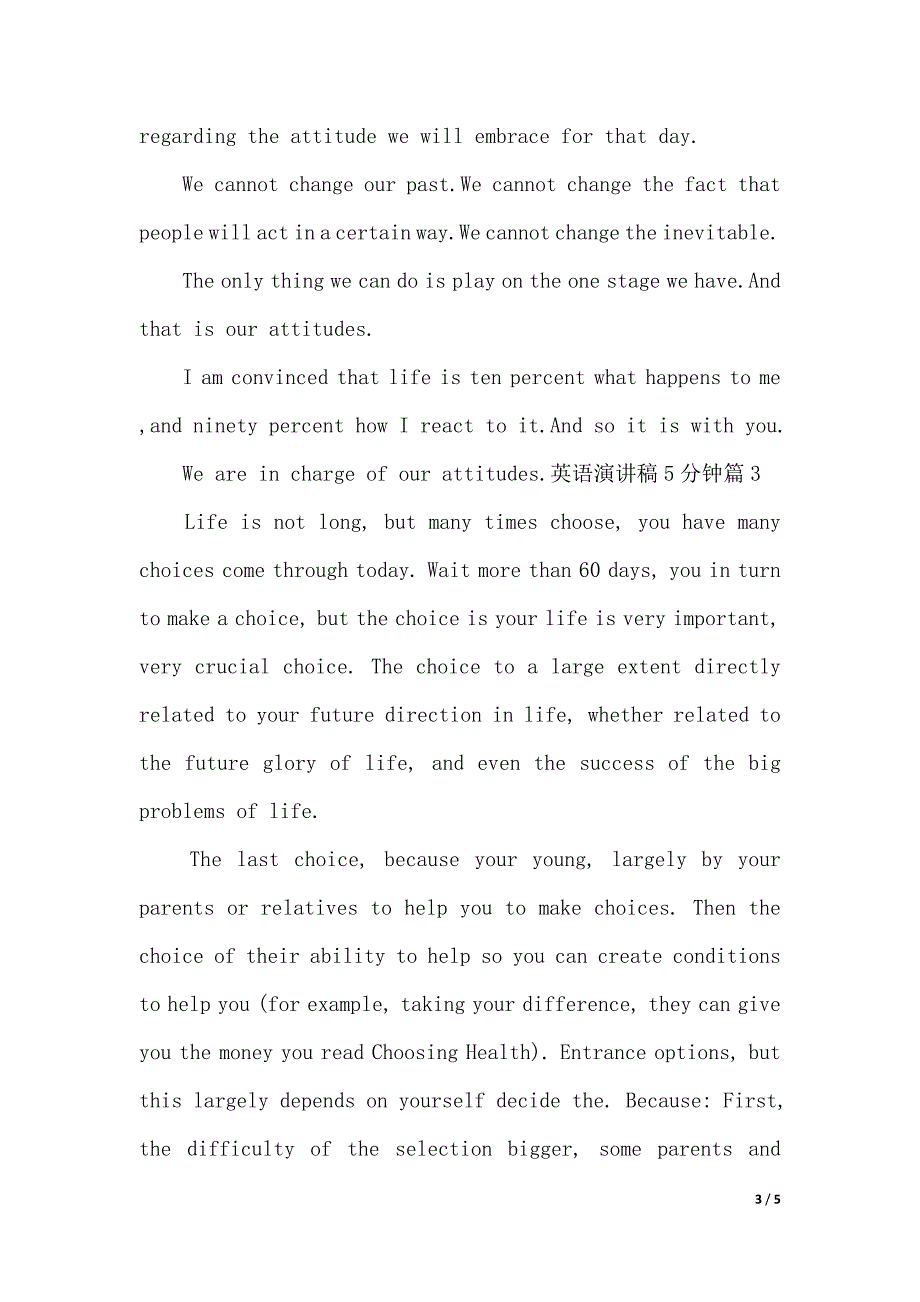 regarding the attitude we will embrace for that day.

We cannot change our past.We cannot change the fact that people will act in a certain way.We cannot change the inevitable.

The only thing we can do is play on the one stage we have.And that is our attitudes.

I am convinced that life is ten percent what happens to me ,and ninety percent how I react to it.And so it is with you.

We are in charge of our attitudes.英语演讲稿5分钟篇3

Life is not long, but many times choose, you have many choices come through today. Wait more than 60 days, you in turn to make a choice, but the choice is your life is very important, very crucial choice. The choice to a large extent directly related to your future direction in life, whether related to the future glory of life, and even the success of the big problems of life.

The last choice, because your young, largely by your parents or relatives to help you to make choices. Then the choice of their ability to help so you can create conditions to help you (for example, taking your difference, they can give you the money you read Choosing Health). Entrance options, but this largely depends on yourself decide the. Because: First, the difficulty of the selection bigger, some parents and

3 / 5